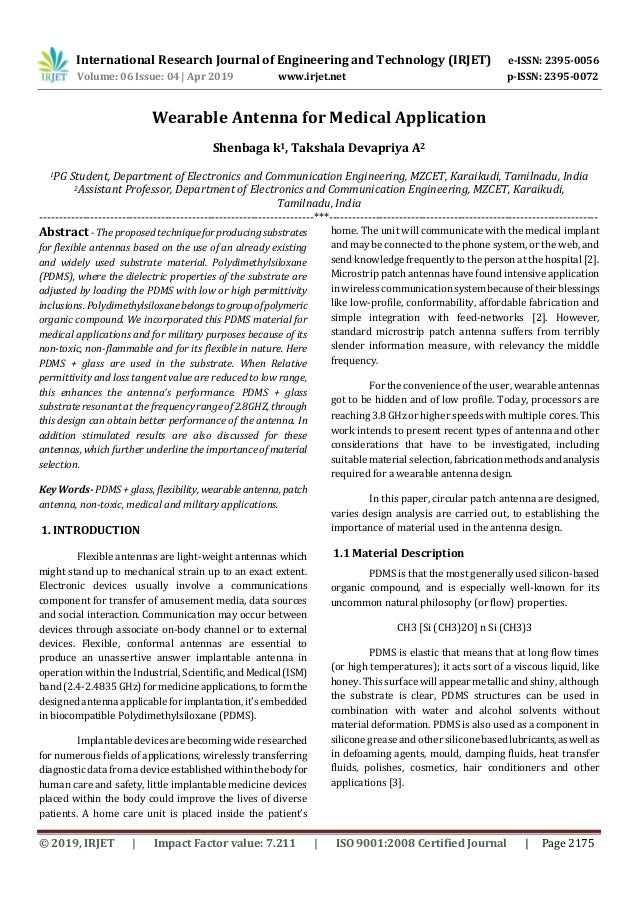 IRJET International Research Journal of Engineering and Technology (IRJET) e-ISSN: 2395-0056
Volume: 06 Issue: 04 | Apr 2019 www.irjet.net p-ISSN: 2395-0072

Wearable Antenna for Medical Application

Shenbaga k¹, Takshala Devapriya A²

¹PG Student, Department of Electronics and Communication Engineering, MZCET, Karaikudi, Tamilnadu, India
²Assistant Professor, Department of Electronics and Communication Engineering, MZCET, Karaikudi, Tamilnadu, India

---***---

Abstract - The proposed technique for producing substrates for flexible antennas based on the use of an already existing and widely used substrate material. Polydimethylsiloxane (PDMS), where the dielectric properties of the substrate are adjusted by loading the PDMS with low or high permittivity inclusions. Polydimethylsiloxane belongs to group of polymeric organic compound. We incorporated this PDMS material for medical applications and for military purposes because of its non-toxic, non-flammable and for its flexible in nature. Here PDMS + glass are used in the substrate. When Relative permittivity and loss tangent value are reduced to low range, this enhances the antenna's performance. PDMS + glass substrate resonant at the frequency range of 2.8GHZ, through this design can obtain better performance of the antenna. In addition stimulated results are also discussed for these antennas, which further underline the importance of material selection.

Key Words- PDMS + glass, flexibility, wearable antenna, patch antenna, non-toxic, medical and military applications.

1. INTRODUCTION

Flexible antennas are light-weight antennas which might stand up to mechanical strain up to an exact extent. Electronic devices usually involve a communications component for transfer of amusement media, data sources and social interaction. Communication may occur between devices through associate on-body channel or to external devices. Flexible, conformal antennas are essential to produce an unassertive answer implantable antenna in operation within the Industrial, Scientific, and Medical (ISM) band (2.4-2.4835 GHz) for medicine applications, to form the designed antenna applicable for implantation, it's embedded in biocompatible Polydimethylsiloxane (PDMS).

Implantable devices are becoming wide researched for numerous fields of applications, wirelessly transferring diagnostic data from a device established within the body for human care and safety, little implantable medicine devices placed within the body could improve the lives of diverse patients. A home care unit is placed inside the patient's home. The unit will communicate with the medical implant and may be connected to the phone system, or the web, and send knowledge frequently to the person at the hospital [2]. Microstrip patch antennas have found intensive application in wireless communication system because of their blessings like low-profile, conformability, affordable fabrication and simple integration with feed-networks [2]. However, standard microstrip patch antenna suffers from terribly slender information measure, with relevancy the middle frequency.

For the convenience of the user, wearable antennas got to be hidden and of low profile. Today, processors are reaching 3.8 GHz or higher speeds with multiple cores. This work intends to present recent types of antenna and other considerations that have to be investigated, including suitable material selection, fabrication methods and analysis required for a wearable antenna design.

In this paper, circular patch antenna are designed, varies design analysis are carried out, to establishing the importance of material used in the antenna design.

1.1 Material Description

PDMS is that the most generally used silicon-based organic compound, and is especially well-known for its uncommon natural philosophy (or flow) properties.

CH3 [Si (CH3)2O] n Si (CH3)3

PDMS is elastic that means that at long flow times (or high temperatures); it acts sort of a viscous liquid, like honey. This surface will appear metallic and shiny, although the substrate is clear, PDMS structures can be used in combination with water and alcohol solvents without material deformation. PDMS is also used as a component in silicone grease and other silicone based lubricants, as well as in defoaming agents, mould, damping fluids, heat transfer fluids, polishes, cosmetics, hair conditioners and other applications [3].

© 2019, IRJET | Impact Factor value: 7.211 | ISO 9001:2008 Certified Journal | Page 2175